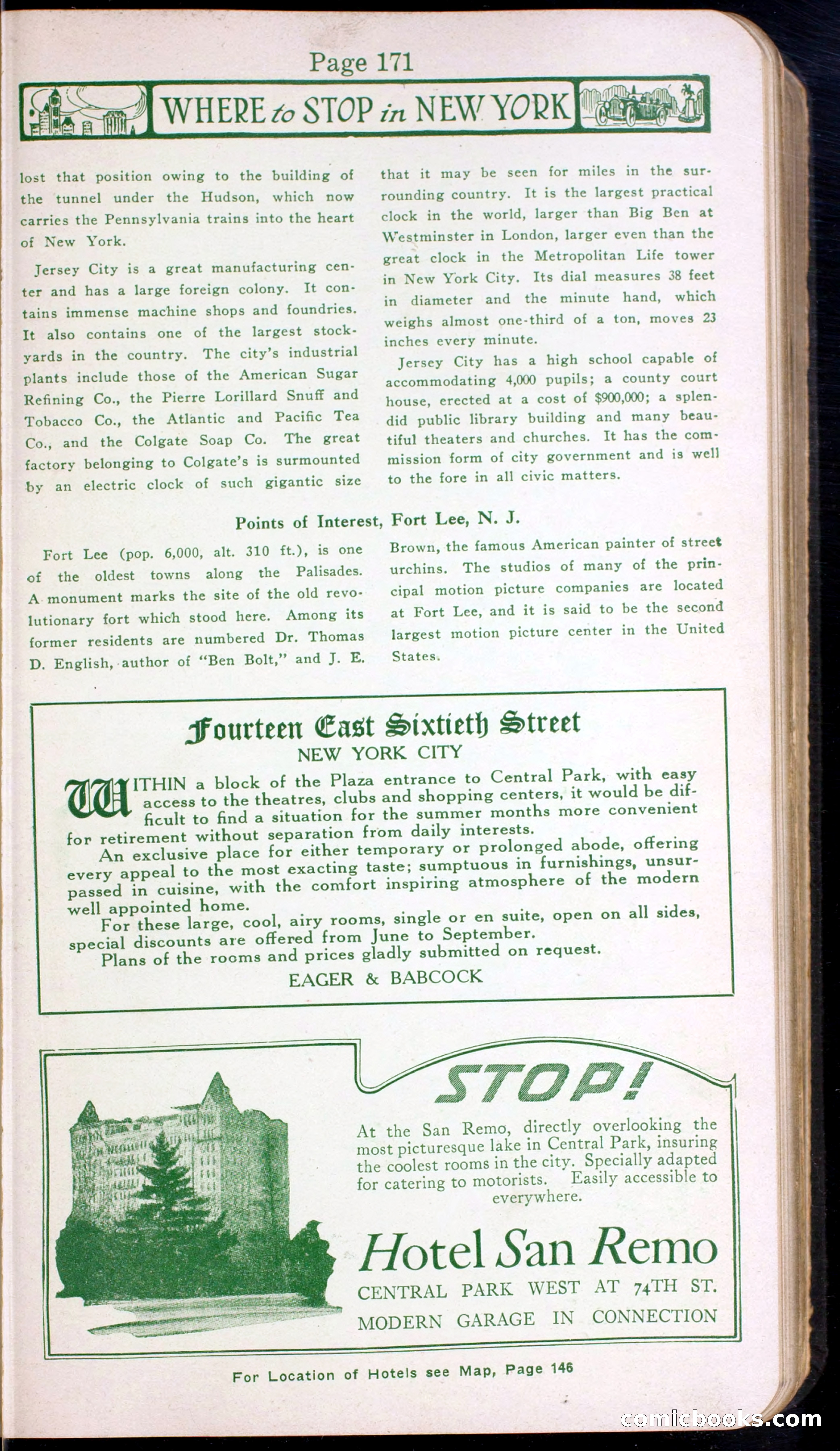 Page 171

WHERE to STOP in NEW YORK

lost that position owing to the building of the tunnel under the Hudson, which now carries the Pennsylvania trains into the heart of New York.

Jersey City is a great manufacturing center and has a large foreign colony. It contains immense machine shops and foundries. It also contains one of the largest stockyards in the country. The city's industrial plants include those of the American Sugar Refining Co., the Pierre Lorillard Snuff and Tobacco Co., the Atlantic and Pacific Tea Co., and the Colgate Soap Co. The great factory belonging to Colgate's is surmounted by an electric clock of such gigantic size that it may be seen for miles in the surrounding country. It is the largest practical clock in the world, larger than Big Ben at Westminster in London, larger even than the great clock in the Metropolitan Life tower in New York City. Its dial measures 38 feet in diameter and the minute hand, which weighs almost one-third of a ton, moves 23 inches every minute.

Jersey City has a high school capable of accommodating 4,000 pupils; a county court house, erected at a cost of $900,000; a splendid public library building and many beautiful theaters and churches. It has the commission form of city government and is well to the fore in all civic matters.

Points of Interest, Fort Lee, N. J.

Fort Lee (pop. 6,000, alt. 310 ft.), is one of the oldest towns along the Palisades. A monument marks the site of the old revolutionary fort which stood here. Among its former residents are numbered Dr. Thomas D. English, author of "Ben Bolt," and J. E. Brown, the famous American painter of street urchins. The studios of many of the principal motion picture companies are located at Fort Lee, and it is said to be the second largest motion picture center in the United States.

Fourteen East Sixtieth Street
NEW YORK CITY

WITHIN a block of the Plaza entrance to Central Park, with easy access to the theatres, clubs and shopping centers, it would be difficult to find a situation for the summer months more convenient for retirement without separation from daily interests.

An exclusive place for either temporary or prolonged abode, offering every appeal to the most exacting taste; sumptuous in furnishings, unsurpassed in cuisine, with the comfort inspiring atmosphere of the modern well appointed home.

For these large, cool, airy rooms, single or en suite, open on all sides, special discounts are offered from June to September.

Plans of the rooms and prices gladly submitted on request.

EAGER & BABCOCK

STOP!

At the San Remo, directly overlooking the most picturesque lake in Central Park, insuring the coolest rooms in the city. Specially adapted for catering to motorists. Easily accessible to everywhere.

Hotel San Remo
CENTRAL PARK WEST AT 74TH ST.
MODERN GARAGE IN CONNECTION

For Location of Hotels see Map, Page 146

comicbooks.com